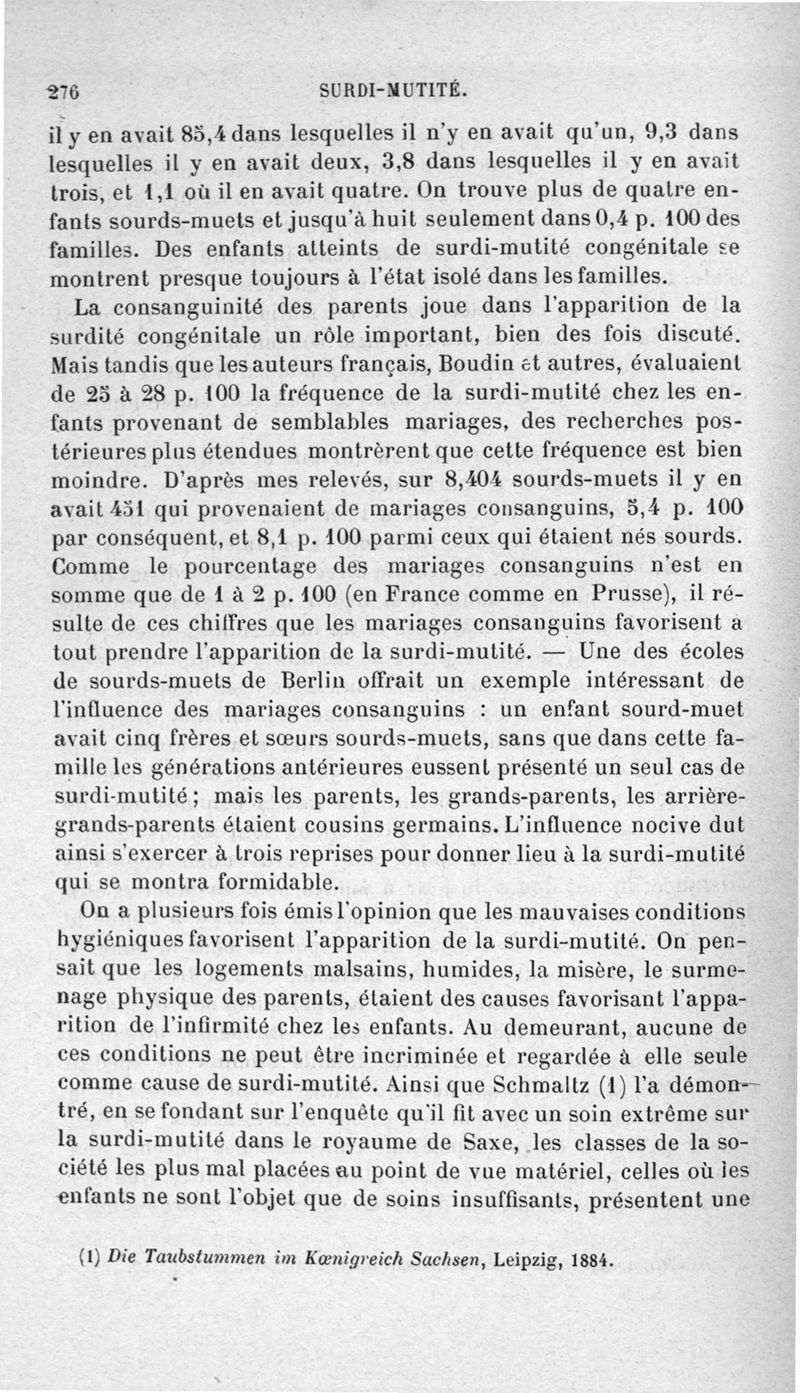 276 SURDI-MUTITÉ.

il y en avait 85,4 dans lesquelles il n'y en avait qu'un, 9,3 dans lesquelles il y en avait deux, 3,8 dans lesquelles il y en avait trois, et 1,1 où il en avait quatre. On trouve plus de quatre enfants sourds-muets et jusqu'à huit seulement dans 0,4 p. 100 des familles. Des enfants atteints de surdi-mutité congénitale se montrent presque toujours à l'état isolé dans les familles.

La consanguinité des parents joue dans l'apparition de la surdité congénitale un rôle important, bien des fois discuté. Mais tandis que les auteurs français, Boudin et autres, évaluaient de 25 à 28 p. 100 la fréquence de la surdi-mutité chez les enfants provenant de semblables mariages, des recherches postérieures plus étendues montrèrent que cette fréquence est bien moindre. D'après mes relevés, sur 8,404 sourds-muets il y en avait 451 qui provenaient de mariages consanguins, 5,4 p. 100 par conséquent, et 8,1 p. 100 parmi ceux qui étaient nés sourds. Comme le pourcentage des mariages consanguins n'est en somme que de 1 à 2 p. 100 (en France comme en Prusse), il résulte de ces chiffres que les mariages consanguins favorisent à tout prendre l'apparition de la surdi-mutité. — Une des écoles de sourds-muets de Berlin offrait un exemple intéressant de l'influence des mariages consanguins : un enfant sourd-muet avait cinq frères et sœurs sourds-muets, sans que dans cette famille les générations antérieures eussent présenté un seul cas de surdi-mutité ; mais les parents, les grands-parents, les arrière-grands-parents étaient cousins germains. L'influence nocive dut ainsi s'exercer à trois reprises pour donner lieu à la surdi-mutité qui se montra formidable.

On a plusieurs fois émis l'opinion que les mauvaises conditions hygiéniques favorisent l'apparition de la surdi-mutité. On pensait que les logements malsains, humides, la misère, le surmenage physique des parents, étaient des causes favorisant l'apparition de l'infirmité chez les enfants. Au demeurant, aucune de ces conditions ne peut être incriminée et regardée à elle seule comme cause de surdi-mutité. Ainsi que Schmaltz (1) l'a démontré, en se fondant sur l'enquête qu'il fit avec un soin extrême sur la surdi-mutité dans le royaume de Saxe, les classes de la société les plus mal placées au point de vue matériel, celles où les enfants ne sont l'objet que de soins insuffisants, présentent une

(1) Die Taubstummen im Kœnigreich Sachsen, Leipzig, 1884.